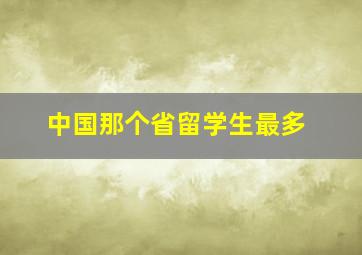 中国那个省留学生最多